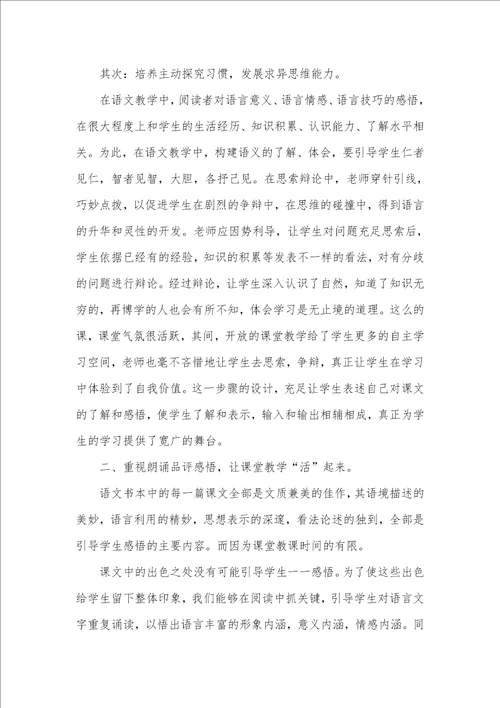 其次：培养主动探究习惯，发展求异思维能力。

在语文教学中，阅读者对语言意义、语言情感、语言技巧的感悟，在很大程度上和学生的生活经历、知识积累、认识能力、了解水平相关。为此，在语文教学中，构建语义的了解、体会，要引导学生仁者见仁，智者见智，大胆，各抒己见。在思索辩论中，老师穿针引线，巧妙点拨，以促进学生在剧烈的争辩中，在思维的碰撞中，得到语言的升华和灵性的开发。老师应因势利导，让学生对问题充足思索后，学生依据已经有的经验，知识的积累等发表不一样的看法，对有分歧的问题进行辩论。经过辩论，让学生深入认识了自然，知道了知识无穷的，再博学的人也会有所不知，体会学习是无止境的道理。这么的课，课堂气氛很活跃，其间，开放的课堂教学给了学生更多的自主学习空间，老师也毫不吝惜地让学生去思索，争辩，真正让学生在学习中体验到了自我价值。这一步骤的设计，充足让学生表述自己对课文的了解和感悟，使学生了解和表示，输入和输出相辅相成，真正为学生的学习提供了宽广的舞台。

二、重视朗诵品评感悟，让课堂教学“活”起来。

语文书本中的每一篇课文全部是文质兼美的佳作，其语境描述的美妙，语言利用的精妙，思想表示的深邃，看法论述的独到，全部是引导学生感悟的主要内容。而因为课堂教课时间的有限。

课文中的出色之处没有可能引导学生一一感悟。为了使这些出色给学生留下整体印象，我们能够在阅读中抓关键，引导学生对语言文字重复诵读，以悟出语言丰富的形象内涵，意义内涵，情感内涵。同